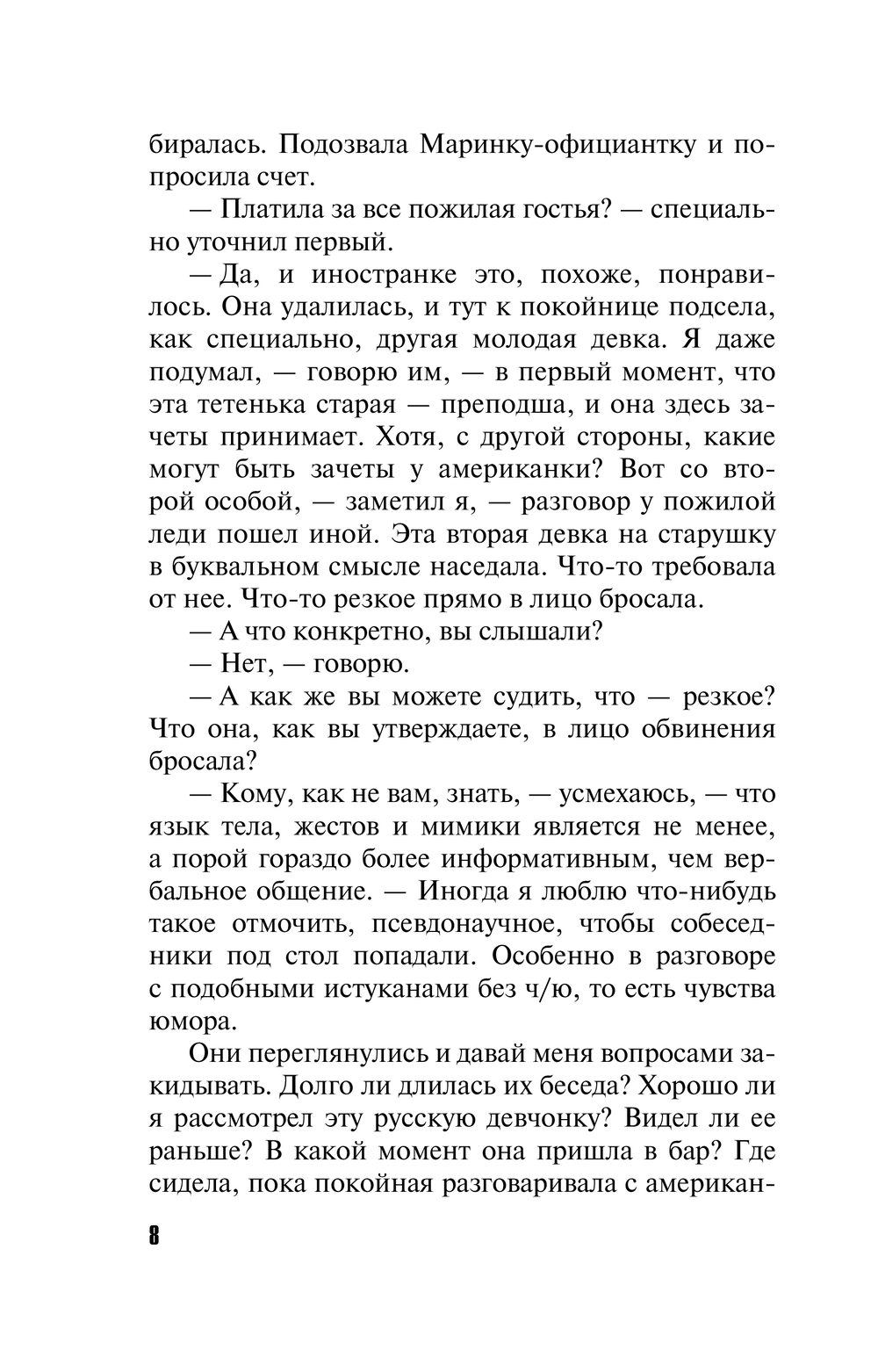 биралась. Подозвала Маринку-официантку и попросила счет.

— Платила за все пожилая гостья? — специально уточнил первый.

— Да, и иностранке это, похоже, понравилось. Она удалилась, и тут к покойнице подсела, как специально, другая молодая девка. Я даже подумал, — говорю им, — в первый момент, что эта тетенька старая — преподша, и она здесь зачеты принимает. Хотя, с другой стороны, какие могут быть зачеты у американки? Вот со второй особой, — заметил я, — разговор у пожилой леди пошел иной. Эта вторая девка на старушку в буквальном смысле наседала. Что-то требовала от нее. Что-то резкое прямо в лицо бросала.

— А что конкретно, вы слышали?

— Нет, — говорю.

— А как же вы можете судить, что — резкое? Что она, как вы утверждаете, в лицо обвинения бросала?

— Кому, как не вам, знать, — усмехаюсь, — что язык тела, жестов и мимики является не менее, а порой гораздо более информативным, чем вербальное общение. — Иногда я люблю что-нибудь такое отмочить, псевдонаучное, чтобы собеседники под стол попадали. Особенно в разговоре с подобными истуканами без ч/ю, то есть чувства юмора.

Они переглянулись и давай меня вопросами закидывать. Долго ли длилась их беседа? Хорошо ли я рассмотрел эту русскую девчонку? Видел ли ее раньше? В какой момент она пришла в бар? Где сидела, пока покойная разговаривала с американ-

8